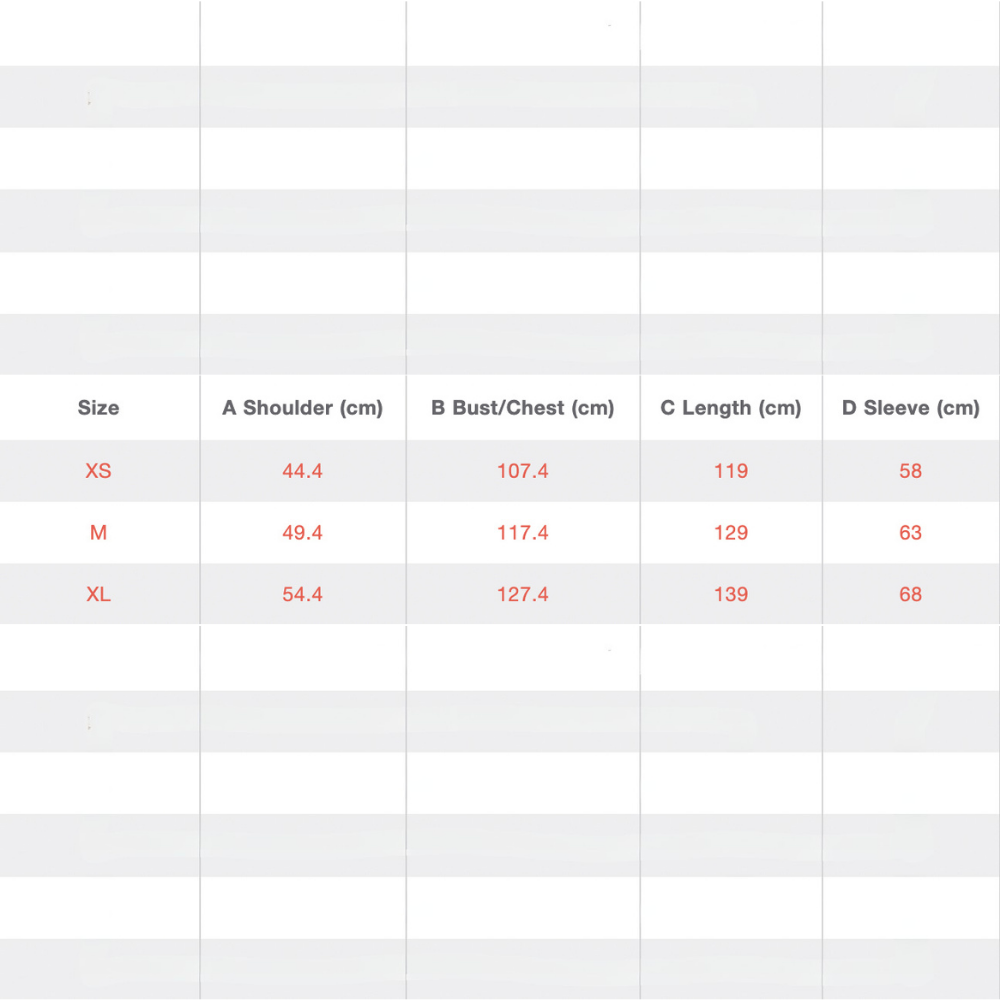 | Size | A Shoulder (cm) | B Bust/Chest (cm) | C Length (cm) | D Sleeve (cm) |
|---|---|---|---|---|
| XS | 44.4 | 107.4 | 119 | 58 |
| M | 49.4 | 117.4 | 129 | 63 |
| XL | 54.4 | 127.4 | 139 | 68 |